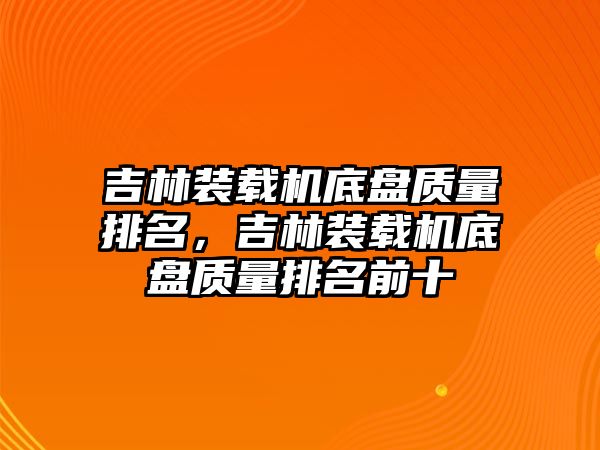 吉林装载机底盘质量排名，吉林装载机底盘质量排名前十